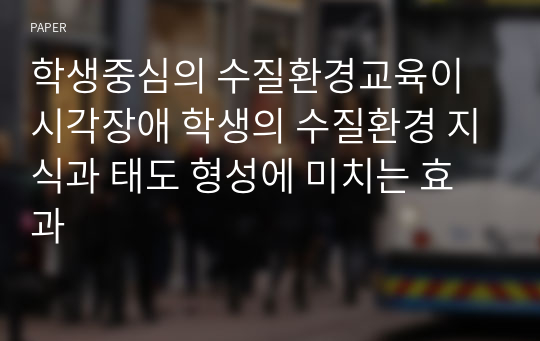 PAPER

학생중심의 수질환경교육이 시각장애 학생의 수질환경 지식과 태도 형성에 미치는 효과